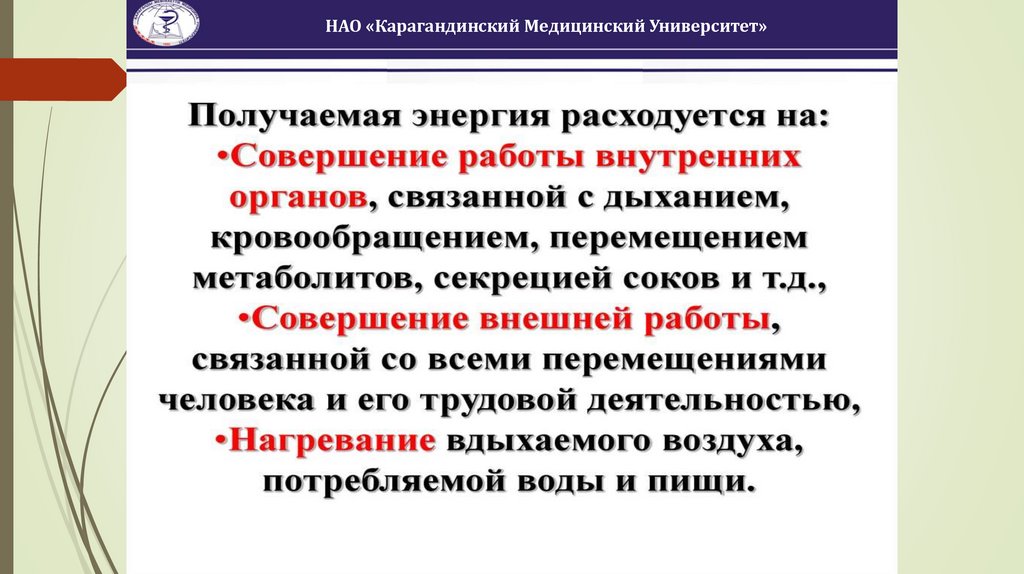 НАО «Карагандинский Медицинский Университет»

Получаемая энергия расходуется на:
•Совершение работы внутренних органов, связанной с дыханием, кровообращением, перемещением метаболитов, секрецией соков и т.д.,
•Совершение внешней работы, связанной со всеми перемещениями человека и его трудовой деятельностью,
•Нагревание вдыхаемого воздуха, потребляемой воды и пищи.